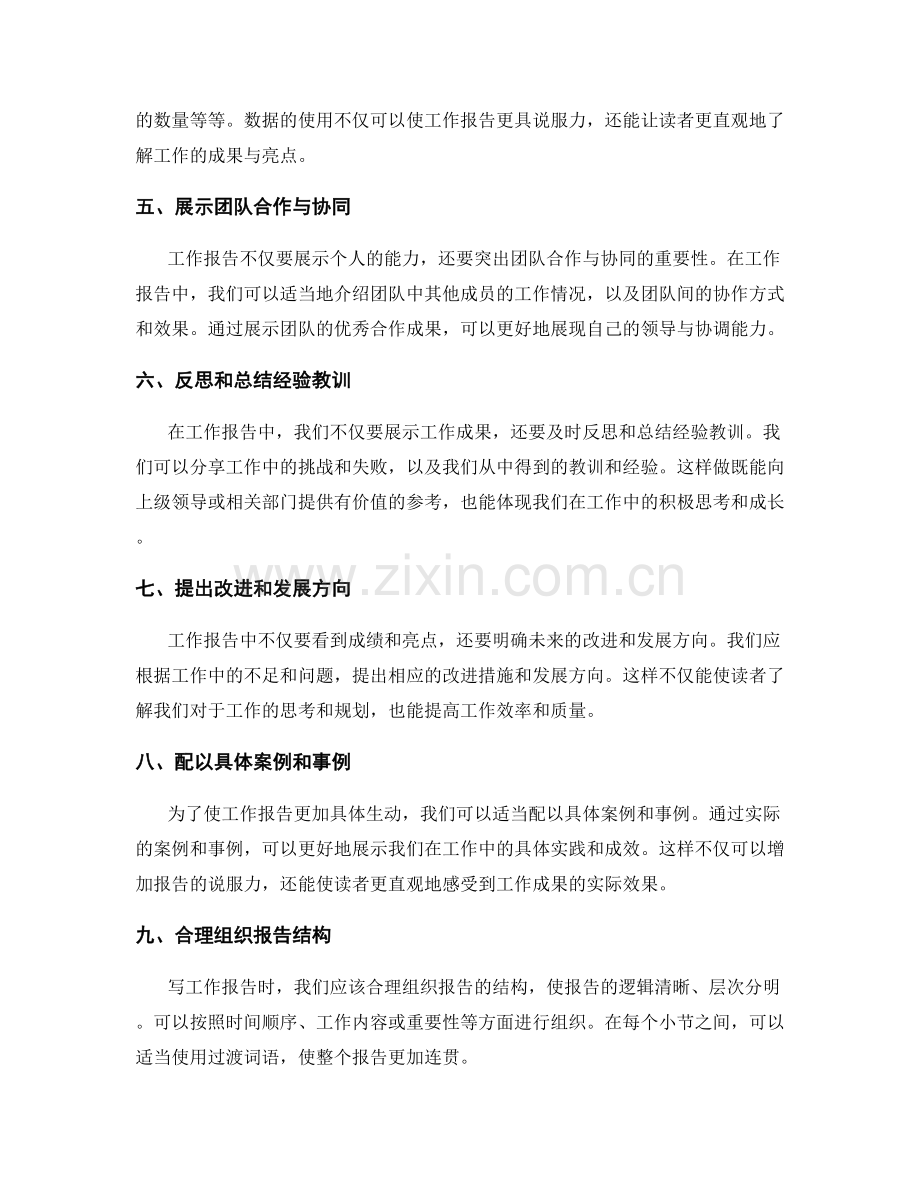 的数量等等。数据的使用不仅可以使工作报告更具说服力，还能让读者更直观地了解工作的成果与亮点。

五、展示团队合作与协同

工作报告不仅要展示个人的能力，还要突出团队合作与协同的重要性。在工作报告中，我们可以适当地介绍团队中其他成员的工作情况，以及团队间的协作方式和效果。通过展示团队的优秀合作成果，可以更好地展现自己的领导与协调能力。

六、反思和总结经验教训

在工作报告中，我们不仅要展示工作成果，还要及时反思和总结经验教训。我们可以分享工作中的挑战和失败，以及我们从中得到的教训和经验。这样做既能向上级领导或相关部门提供有价值的参考，也能体现我们在工作中的积极思考和成长。

七、提出改进和发展方向

工作报告中不仅要看到成绩和亮点，还要明确未来的改进和发展方向。我们应根据工作中的不足和问题，提出相应的改进措施和发展方向。这样不仅能使读者了解我们对于工作的思考和规划，也能提高工作效率和质量。

八、配以具体案例和事例

为了使工作报告更加具体生动，我们可以适当配以具体案例和事例。通过实际的案例和事例，可以更好地展示我们在工作中的具体实践和成效。这样不仅可以增加报告的说服力，还能使读者更直观地感受到工作成果的实际效果。

九、合理组织报告结构

写工作报告时，我们应该合理组织报告的结构，使报告的逻辑清晰、层次分明。可以按照时间顺序、工作内容或重要性等方面进行组织。在每个小节之间，可以适当使用过渡词语，使整个报告更加连贯。

www.zixin.com.cn